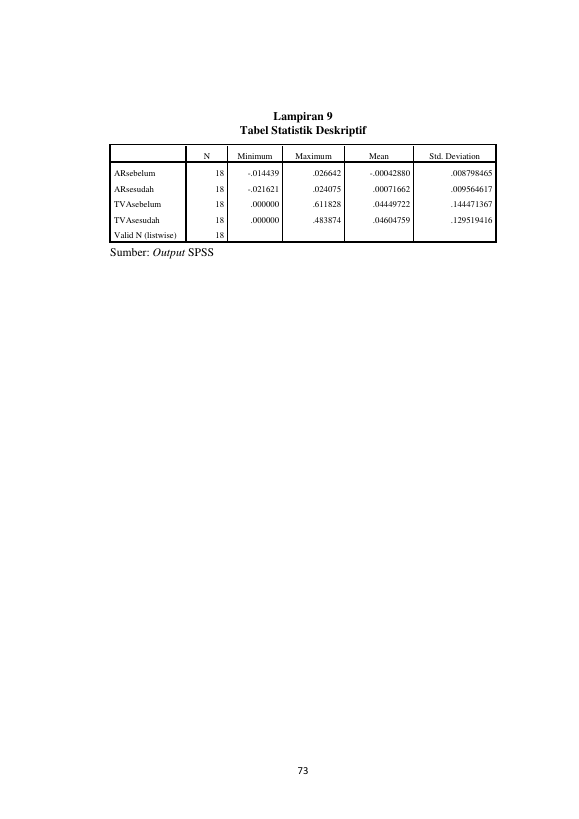 Lampiran 9
Tabel Statistik Deskriptif

|  | N | Minimum | Maximum | Mean | Std. Deviation |
|---|---|---|---|---|---|
| ARsebelum | 18 | -.014439 | .026642 | -.00042880 | .008798465 |
| ARsesudah | 18 | -.021621 | .024075 | .00071662 | .009564617 |
| TVAsebelum | 18 | .000000 | .611828 | .04449722 | .144471367 |
| TVAsesudah | 18 | .000000 | .483874 | .04604759 | .129519416 |
| Valid N (listwise) | 18 |  |  |  |  |

Sumber: Output SPSS

73